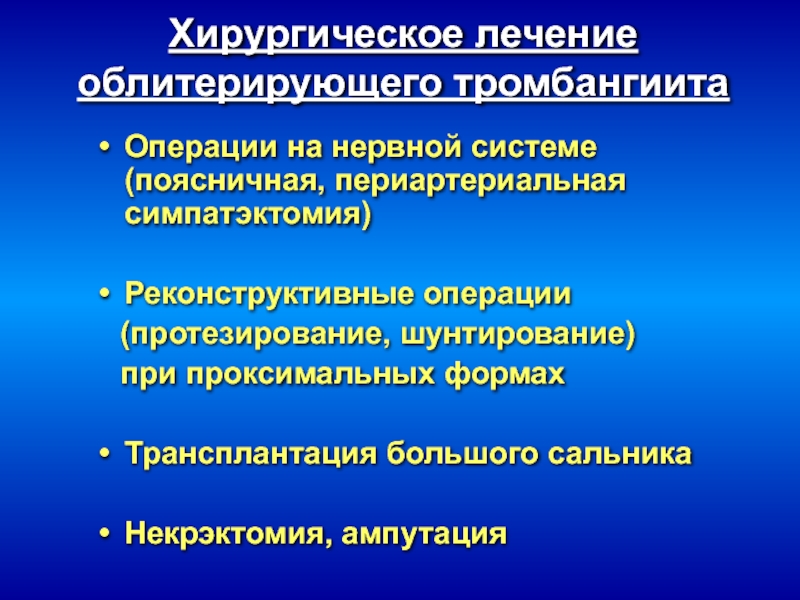 Хирургическое лечение облитерирующего тромбангиита

• Операции на нервной системе (поясничная, периартериальная симпатэктомия)

• Реконструктивные операции (протезирование, шунтирование) при проксимальных формах

• Трансплантация большого сальника

• Некрэктомия, ампутация